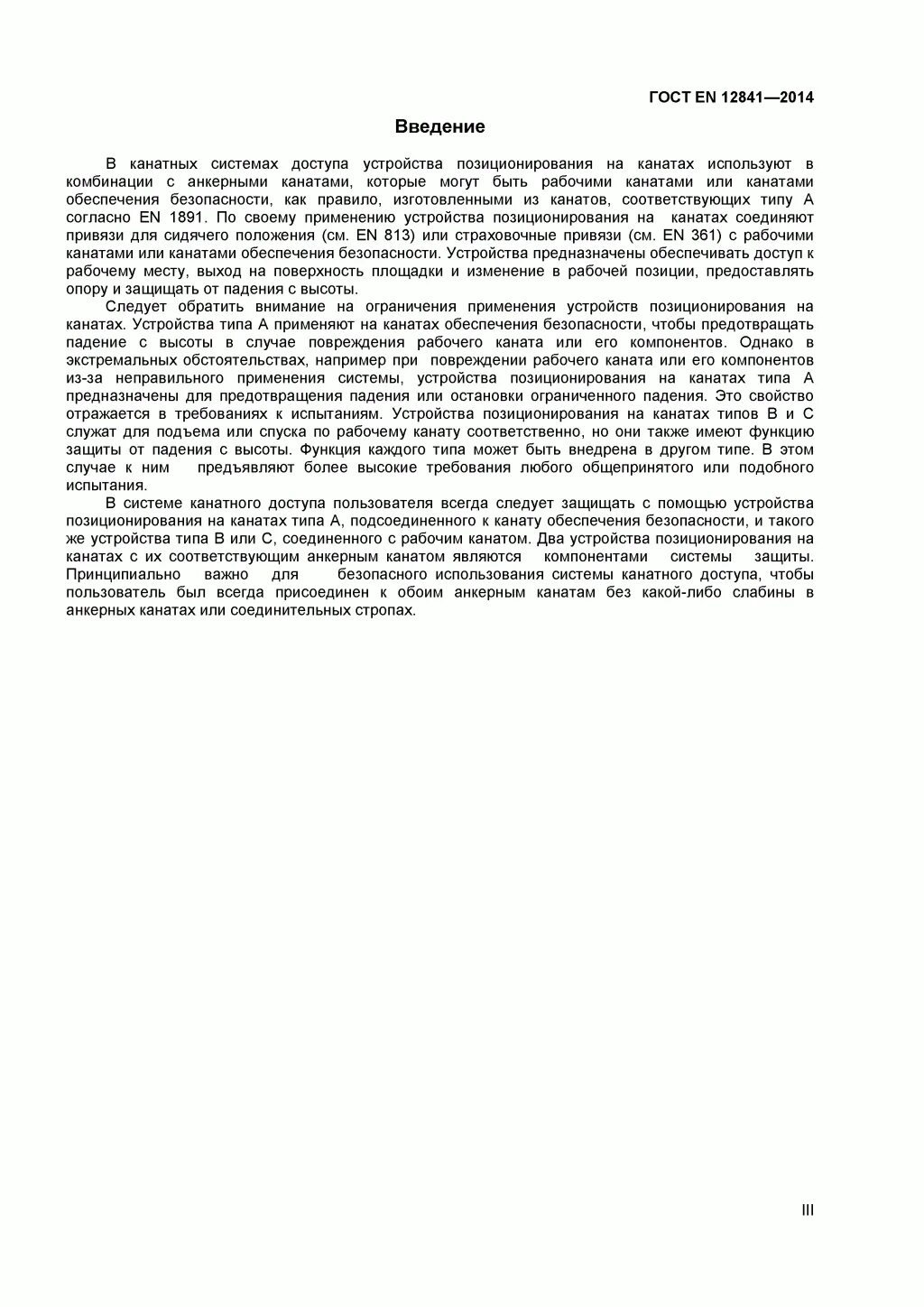 ГОСТ EN 12841—2014

Введение

В канатных системах доступа устройства позиционирования на канатах используют в комбинации с анкерными канатами, которые могут быть рабочими канатами или канатами обеспечения безопасности, как правило, изготовленными из канатов, соответствующих типу А согласно EN 1891. По своему применению устройства позиционирования на канатах соединяют привязи для сидячего положения (см. EN 813) или страховочные привязи (см. EN 361) с рабочими канатами или канатами обеспечения безопасности. Устройства предназначены обеспечивать доступ к рабочему месту, выход на поверхность площадки и изменение в рабочей позиции, предоставлять опору и защищать от падения с высоты.

Следует обратить внимание на ограничения применения устройств позиционирования на канатах. Устройства типа А применяют на канатах обеспечения безопасности, чтобы предотвращать падение с высоты в случае повреждения рабочего каната или его компонентов. Однако в экстремальных обстоятельствах, например при повреждении рабочего каната или его компонентов из-за неправильного применения системы, устройства позиционирования на канатах типа А предназначены для предотвращения падения или остановки ограниченного падения. Это свойство отражается в требованиях к испытаниям. Устройства позиционирования на канатах типов В и С служат для подъема или спуска по рабочему канату соответственно, но они также имеют функцию защиты от падения с высоты. Функция каждого типа может быть внедрена в другом типе. В этом случае к ним предъявляют более высокие требования любого общепринятого или подобного испытания.

В системе канатного доступа пользователя всегда следует защищать с помощью устройства позиционирования на канатах типа А, подсоединенного к канату обеспечения безопасности, и такого же устройства типа В или С, соединенного с рабочим канатом. Два устройства позиционирования на канатах с их соответствующим анкерным канатом являются компонентами системы защиты. Принципиально важно для безопасного использования системы канатного доступа, чтобы пользователь был всегда присоединен к обоим анкерным канатам без какой-либо слабины в анкерных канатах или соединительных стропах.

III